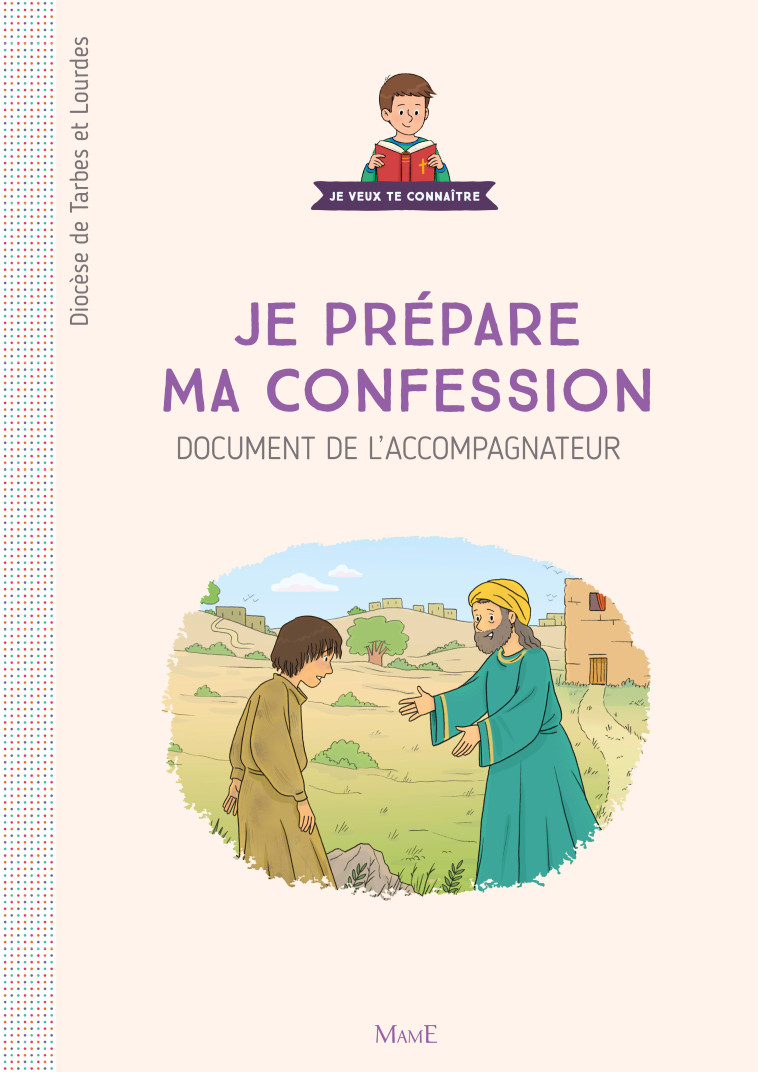 Diocèse de Tarbes et Lourdes

JE VEUX TE CONNAÎTRE

JE PRÉPARE MA CONFESSION

DOCUMENT DE L'ACCOMPAGNATEUR

MAME